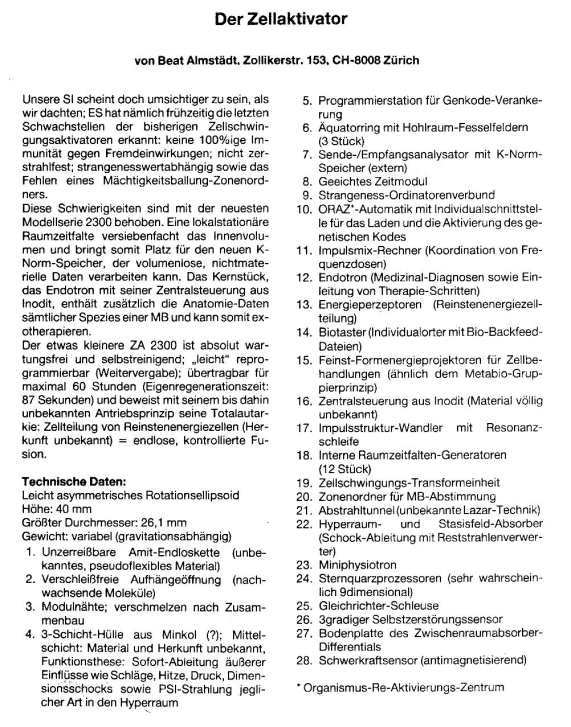 Der Zellaktivator

von Beat Almstädt, Zollikerstr. 153, CH-8008 Zürich

Unsere SI scheint doch umsichtiger zu sein, als wir dachten; ES hat nämlich frühzeitig die letzten Schwachstellen der bisherigen Zellschwingungsaktivatoren erkannt: keine 100%ige Immunität gegen Fremdeinwirkungen; nicht zerstrahlfest; strangenesswertabhängig sowie das Fehlen eines Mächtigkeitsballung-Zonenordners.
Diese Schwierigkeiten sind mit der neuesten Modellserie 2300 behoben. Eine lokalstationäre Raumzeitfalte versiebenfacht das Innenvolumen und bringt somit Platz für den neuen K-Norm-Speicher, der volumenlose, nichtmaterielle Daten verarbeiten kann. Das Kernstück, das Endotron mit seiner Zentralsteuerung aus Inodit, enthält zusätzlich die Anatomie-Daten sämtlicher Spezies einer MB und kann somit exotherapieren.
Der etwas kleinere ZA 2300 ist absolut wartungsfrei und selbstreinigend; „leicht" reprogrammierbar (Weitervergabe); übertragbar für maximal 60 Stunden (Eigenregenerationszeit: 87 Sekunden) und beweist mit seinem bis dahin unbekannten Antriebsprinzip seine Totalautarkie: Zellteilung von Reinstenenergiezellen (Herkunft unbekannt) = endlose, kontrollierte Fusion.

Technische Daten:
Leicht asymmetrisches Rotationsellipsoid
Höhe: 40 mm
Größter Durchmesser: 26,1 mm
Gewicht: variabel (gravitationsabhängig)
1. Unzerreißbare Amit-Endloskette (unbekanntes, pseudoflexibles Material)
2. Verschleißfreie Aufhängeöffnung (nachwachsende Moleküle)
3. Modulnähte; verschmelzen nach Zusammenbau
4. 3-Schicht-Hülle aus Minkol (?); Mittelschicht: Material und Herkunft unbekannt, Funktionsthese: Sofort-Ableitung äußerer Einflüsse wie Schläge, Hitze, Druck, Dimensionsschocks sowie PSI-Strahlung jeglicher Art in den Hyperraum
5. Programmierstation für Genkode-Verankerung
6. Äquatorring mit Hohlraum-Fesselfeldern (3 Stück)
7. Sende-/Empfangsanalysator mit K-Norm-Speicher (extern)
8. Geeichtes Zeitmodul
9. Strangeness-Ordinatorenverbund
10. ORAZ*-Automatik mit Individualschnittstelle für das Laden und die Aktivierung des genetischen Kodes
11. Impulsmix-Rechner (Koordination von Frequenzdosen)
12. Endotron (Medizinal-Diagnosen sowie Einleitung von Therapie-Schritten)
13. Energieperzeptoren (Reinstenenergiezellteilung)
14. Biotaster (Individualorter mit Bio-Backfeed-Dateien)
15. Feinst-Formenergieprojektoren für Zellbehandlungen (ähnlich dem Metabio-Gruppierprinzip)
16. Zentralsteuerung aus Inodit (Material völlig unbekannt)
17. Impulsstruktur-Wandler mit Resonanzschleife
18. Interne Raumzeitfalten-Generatoren (12 Stück)
19. Zellschwingungs-Transformeinheit
20. Zonenordner für MB-Abstimmung
21. Abstrahltunnel (unbekannte Lazar-Technik)
22. Hyperraum- und Stasisfeld-Absorber (Schock-Ableitung mit Reststrahlenverwerter)
23. Miniphysiotron
24. Sternquarzprozessoren (sehr wahrscheinlich 9dimensional)
25. Gleichrichter-Schleuse
26. 3gradiger Selbstzerstörungssensor
27. Bodenplatte des Zwischenraumabsorber-Differentials
28. Schwerkraftsensor (antimagnetisierend)

* Organismus-Re-Aktivierungs-Zentrum